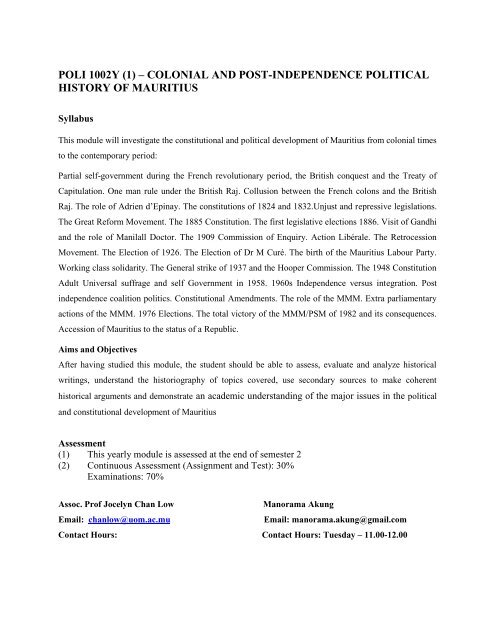 POLI 1002Y (1) – COLONIAL AND POST-INDEPENDENCE POLITICAL HISTORY OF MAURITIUS

Syllabus

This module will investigate the constitutional and political development of Mauritius from colonial times to the contemporary period:

Partial self-government during the French revolutionary period, the British conquest and the Treaty of Capitulation. One man rule under the British Raj. Collusion between the French colons and the British Raj. The role of Adrien d'Epinay. The constitutions of 1824 and 1832.Unjust and repressive legislations. The Great Reform Movement. The 1885 Constitution. The first legislative elections 1886. Visit of Gandhi and the role of Manilall Doctor. The 1909 Commission of Enquiry. Action Libérale. The Retrocession Movement. The Election of 1926. The Election of Dr M Curé. The birth of the Mauritius Labour Party. Working class solidarity. The General strike of 1937 and the Hooper Commission. The 1948 Constitution Adult Universal suffrage and self Government in 1958. 1960s Independence versus integration. Post independence coalition politics. Constitutional Amendments. The role of the MMM. Extra parliamentary actions of the MMM. 1976 Elections. The total victory of the MMM/PSM of 1982 and its consequences. Accession of Mauritius to the status of a Republic.

Aims and Objectives
After having studied this module, the student should be able to assess, evaluate and analyze historical writings, understand the historiography of topics covered, use secondary sources to make coherent historical arguments and demonstrate an academic understanding of the major issues in the political and constitutional development of Mauritius

Assessment
(1) This yearly module is assessed at the end of semester 2
(2) Continuous Assessment (Assignment and Test): 30%
Examinations: 70%

Assoc. Prof Jocelyn Chan Low
Email: chanlow@uom.ac.mu
Contact Hours:

Manorama Akung
Email: manorama.akung@gmail.com
Contact Hours: Tuesday – 11.00-12.00